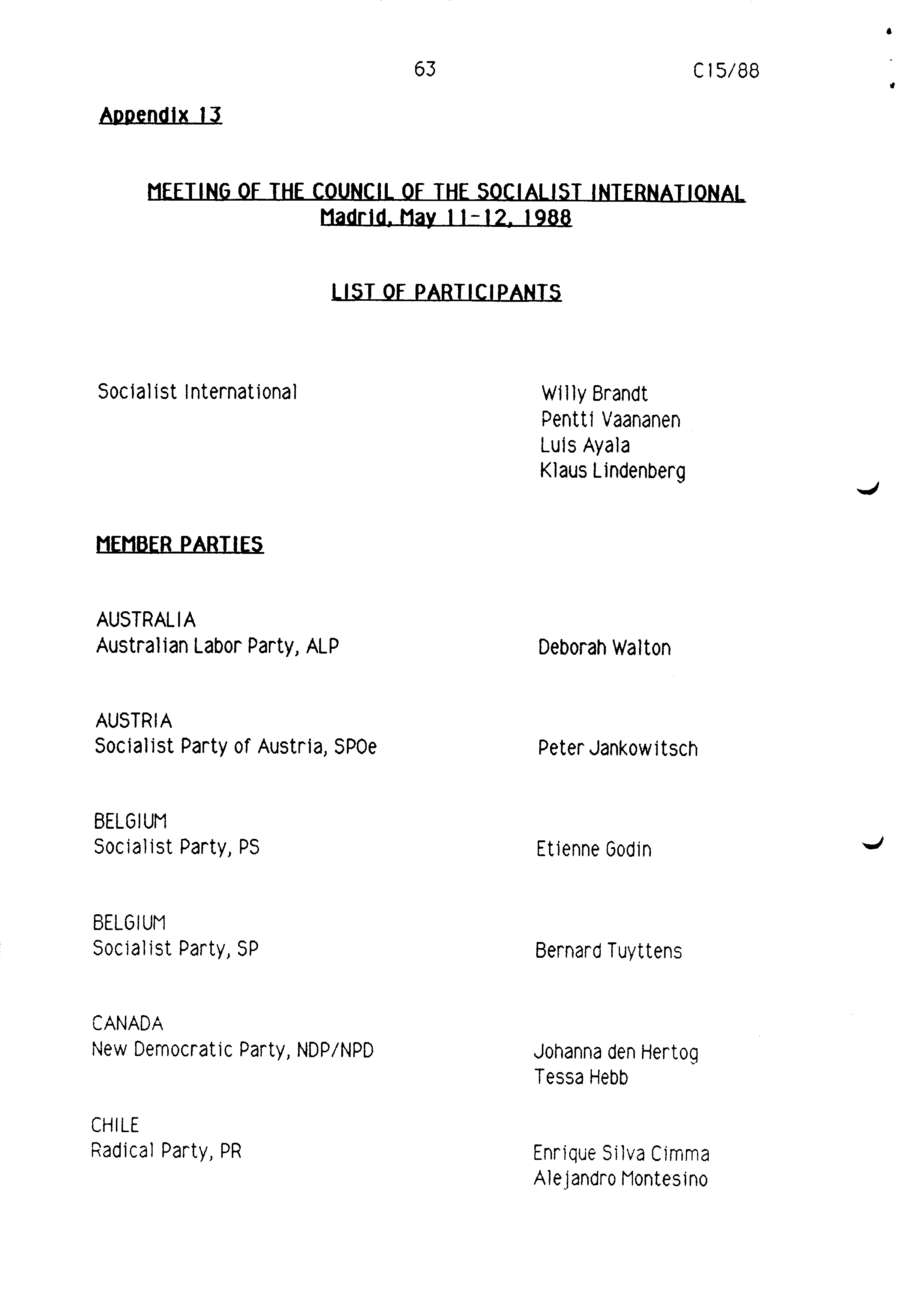 63 C15/88

Appendix 13

MEETING OF THE COUNCIL OF THE SOCIALIST INTERNATIONAL
Madrid, May 11-12, 1988

LIST OF PARTICIPANTS

Socialist International

Willy Brandt
Pentti Vaananen
Luis Ayala
Klaus Lindenberg

MEMBER PARTIES

AUSTRALIA
Australian Labor Party, ALP

Deborah Walton

AUSTRIA
Socialist Party of Austria, SPOe

Peter Jankowitsch

BELGIUM
Socialist Party, PS

Etienne Godin

BELGIUM
Socialist Party, SP

Bernard Tuyttens

CANADA
New Democratic Party, NDP/NPD

Johanna den Hertog
Tessa Hebb

CHILE
Radical Party, PR

Enrique Silva Cimma
Alejandro Montesino